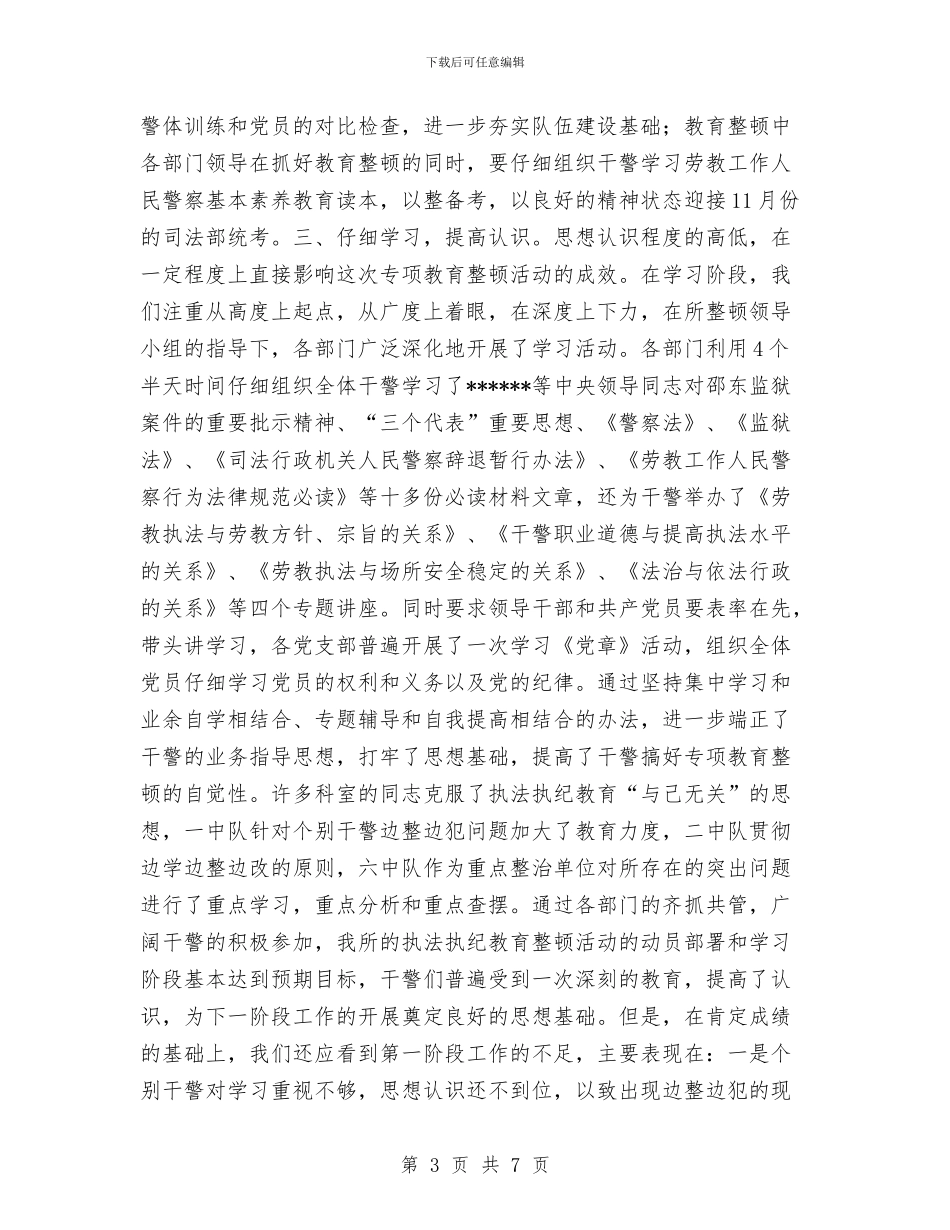 下载后可任意编辑

警体训练和党员的对比检查，进一步夯实队伍建设基础；教育整顿中各部门领导在抓好教育整顿的同时，要仔细组织干警学习劳教工作人民警察基本素养教育读本，以整备考，以良好的精神状态迎接11月份的司法部统考。三、仔细学习，提高认识。思想认识程度的高低，在一定程度上直接影响这次专项教育整顿活动的成效。在学习阶段，我们注重从高度上起点，从广度上着眼，在深度上下力，在所整顿领导小组的指导下，各部门广泛深化地开展了学习活动。各部门利用4个半天时间仔细组织全体干警学习了******等中央领导同志对邵东监狱案件的重要批示精神、“三个代表”重要思想、《警察法》、《监狱法》、《司法行政机关人民警察辞退暂行办法》、《劳教工作人民警察行为法律规范必读》等十多份必读材料文章，还为干警举办了《劳教执法与劳教方针、宗旨的关系》、《干警职业道德与提高执法水平的关系》、《劳教执法与场所安全稳定的关系》、《法治与依法行政的关系》等四个专题讲座。同时要求领导干部和共产党员要表率在先，带头讲学习，各党支部普遍开展了一次学习《党章》活动，组织全体党员仔细学习党员的权利和义务以及党的纪律。通过坚持集中学习和业余自学相结合、专题辅导和自我提高相结合的办法，进一步端正了干警的业务指导思想，打牢了思想基础，提高了干警搞好专项教育整顿的自觉性。许多科室的同志克服了执法执纪教育“与己无关”的思想，一中队针对个别干警边整边犯问题加大了教育力度，二中队贯彻边学边整边改的原则，六中队作为重点整治单位对所存在的突出问题进行了重点学习，重点分析和重点查摆。通过各部门的齐抓共管，广阔干警的积极参加，我所的执法执纪教育整顿活动的动员部署和学习阶段基本达到预期目标，干警们普遍受到一次深刻的教育，提高了认识，为下一阶段工作的开展奠定良好的思想基础。但是，在肯定成绩的基础上，我们还应看到第一阶段工作的不足，主要表现在：一是个别干警对学习重视不够，思想认识还不到位，以致出现边整边犯的现

第 3 页 共 7 页